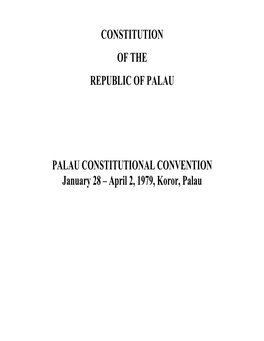 CONSTITUTION

OF THE

REPUBLIC OF PALAU

PALAU CONSTITUTIONAL CONVENTION
January 28 – April 2, 1979, Koror, Palau